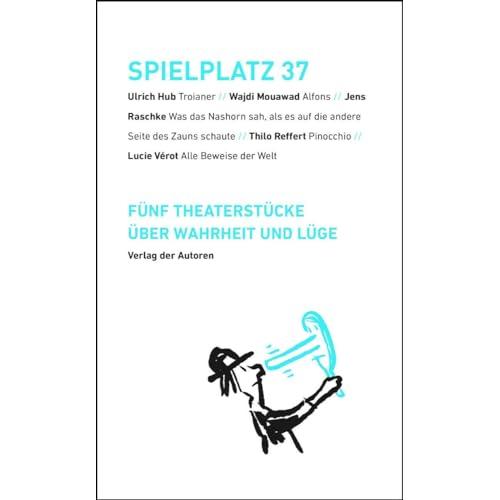 SPIELPLATZ 37

Ulrich Hub Troianer // Wajdi Mouawad Alfons // Jens Raschke Was das Nashorn sah, als es auf die andere Seite des Zauns schaute // Thilo Reffert Pinocchio // Lucie Vérot Alle Beweise der Welt

FÜNF THEATERSTÜCKE
ÜBER WAHRHEIT UND LÜGE

Verlag der Autoren